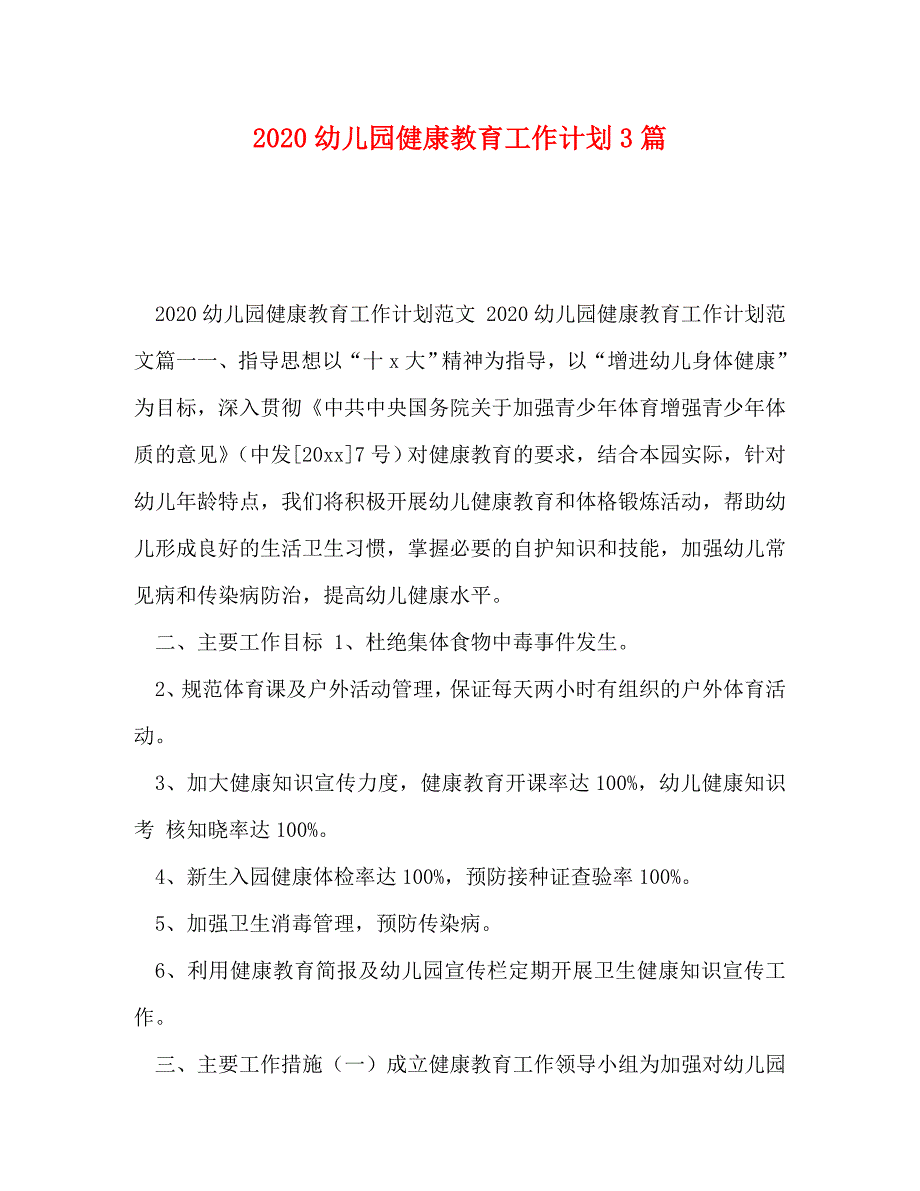 2020 幼儿园健康教育工作计划 3 篇

2020 幼儿园健康教育工作计划范文 2020 幼儿园健康教育工作计划范文篇一一、指导思想以“十 x 大”精神为指导，以“增进幼儿身体健康”为目标，深入贯彻《中共中央国务院关于加强青少年体育增强青少年体质的意见》（中发[20xx]7 号）对健康教育的要求，结合本园实际，针对幼儿年龄特点，我们将积极开展幼儿健康教育和体格锻炼活动，帮助幼儿形成良好的生活卫生习惯，掌握必要的自护知识和技能，加强幼儿常见病和传染病防治，提高幼儿健康水平。

二、主要工作目标 1、杜绝集体食物中毒事件发生。

2、规范体育课及户外活动管理，保证每天两小时有组织的户外体育活动。

3、加大健康知识宣传力度，健康教育开课率达 100%，幼儿健康知识考 核知晓率达 100%。

4、新生入园健康体检率达 100%，预防接种证查验率 100%。

5、加强卫生消毒管理，预防传染病。

6、利用健康教育简报及幼儿园宣传栏定期开展卫生健康知识宣传工作。

三、主要工作措施（一）成立健康教育工作领导小组为加强对幼儿园